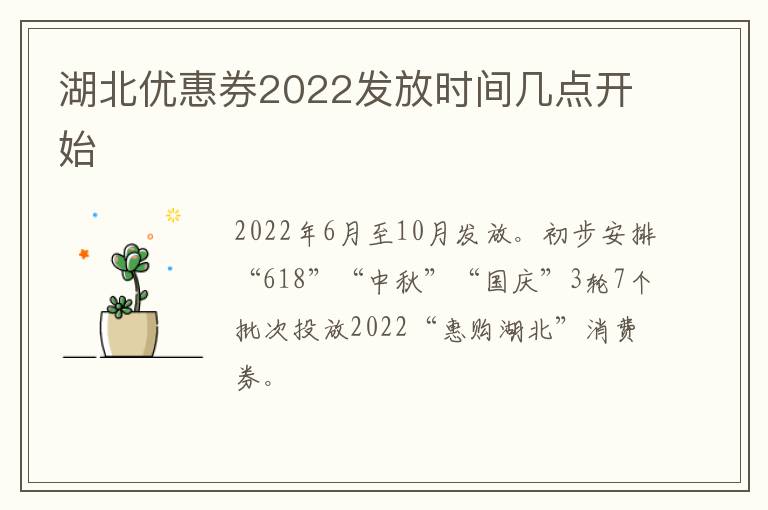 湖北优惠券2022发放时间几点开始

2022年6月至10月发放。初步安排“618”“中秋”“国庆”3轮7个批次投放2022“惠购湖北”消费券。